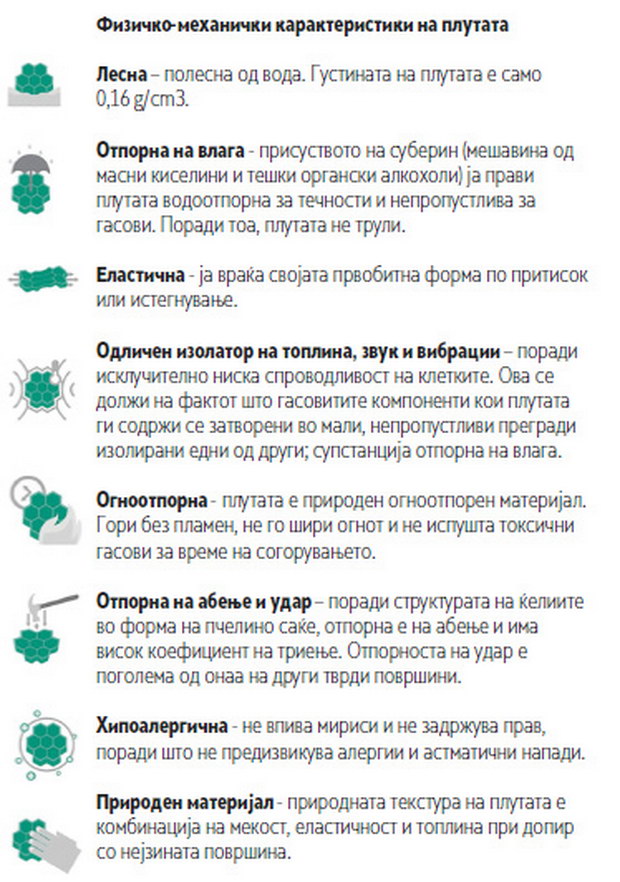 Физичко-механички карактеристики на плутата

Лесна – полесна од вода. Густината на плутата е само 0,16 g/cm3.

Отпорна на влага - присуството на суберин (мешавина од масни киселини и тешки органски алкохоли) ја прави плутата водоотпорна за течности и непропустлива за гасови. Поради тоа, плутата не трули.

Еластична - ја враќа својата првобитна форма по притисок или истегнување.

Одличен изолатор на топлина, звук и вибрации – поради исклучително ниска спроводливост на клетките. Ова се должи на фактот што гасовитите компоненти кои плутата ги содржи се затворени во мали, непропустливи прегради изолирани едни од други; супстанција отпорна на влага.

Огноотпорна - плутата е природен огноотпорен материјал. Гори без пламен, не го шири огнот и не испушта токсични гасови за време на согорувањето.

Отпорна на абење и удар – поради структурата на ќелиите во форма на пчелино саќе, отпорна е на абење и има висок коефициент на триење. Отпорноста на удар е поголема од онаа на други тврди површини.

Хипоалергична - не впива мириси и не задржува прав, поради што не предизвикува алергии и астматични напади.

Природен материјал - природната текстура на плутата е комбинација на мекост, еластичност и топлина при допир со нејзината површина.